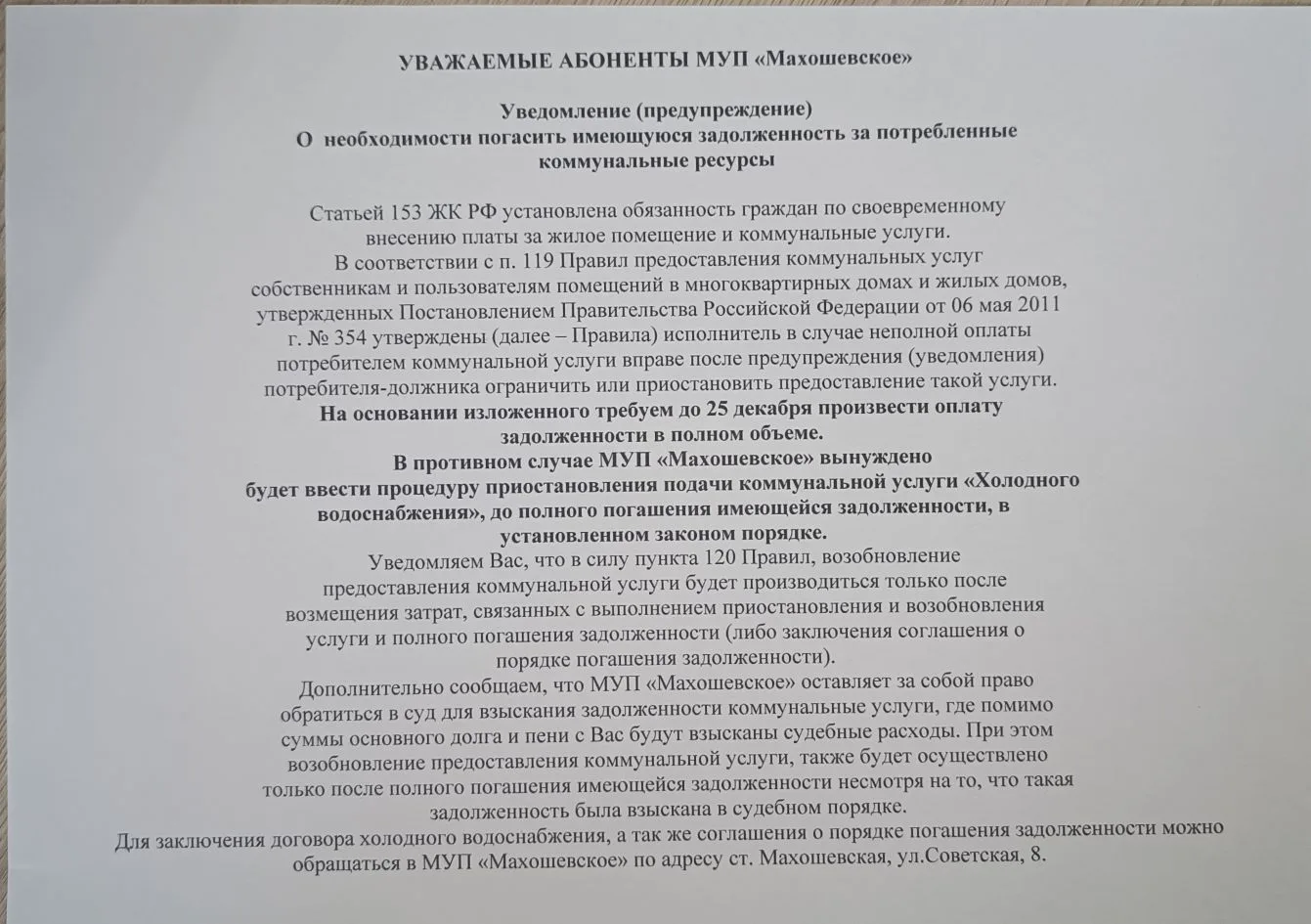 УВАЖАЕМЫЕ АБОНЕНТЫ МУП «Махошевское»

Уведомление (предупреждение)
О необходимости погасить имеющуюся задолженность за потребленные коммунальные ресурсы

Статьей 153 ЖК РФ установлена обязанность граждан по своевременному внесению платы за жилое помещение и коммунальные услуги.
В соответствии с п. 119 Правил предоставления коммунальных услуг собственникам и пользователям помещений в многоквартирных домах и жилых домов, утвержденных Постановлением Правительства Российской Федерации от 06 мая 2011 г. № 354 утверждены (далее – Правила) исполнитель в случае неполной оплаты потребителем коммунальной услуги вправе после предупреждения (уведомления) потребителя-должника ограничить или приостановить предоставление такой услуги.
На основании изложенного требуем до 25 декабря произвести оплату задолженности в полном объеме.
В противном случае МУП «Махошевское» вынуждено будет ввести процедуру приостановления подачи коммунальной услуги «Холодного водоснабжения», до полного погашения имеющейся задолженности, в установленном законом порядке.
Уведомляем Вас, что в силу пункта 120 Правил, возобновление предоставления коммунальной услуги будет производиться только после возмещения затрат, связанных с выполнением приостановления и возобновления услуги и полного погашения задолженности (либо заключения соглашения о порядке погашения задолженности).
Дополнительно сообщаем, что МУП «Махошевское» оставляет за собой право обратиться в суд для взыскания задолженности коммунальные услуги, где помимо суммы основного долга и пени с Вас будут взысканы судебные расходы. При этом возобновление предоставления коммунальной услуги, также будет осуществлено только после полного погашения имеющейся задолженности несмотря на то, что такая задолженность была взыскана в судебном порядке.
Для заключения договора холодного водоснабжения, а так же соглашения о порядке погашения задолженности можно обращаться в МУП «Махошевское» по адресу ст. Махошевская, ул.Советская, 8.